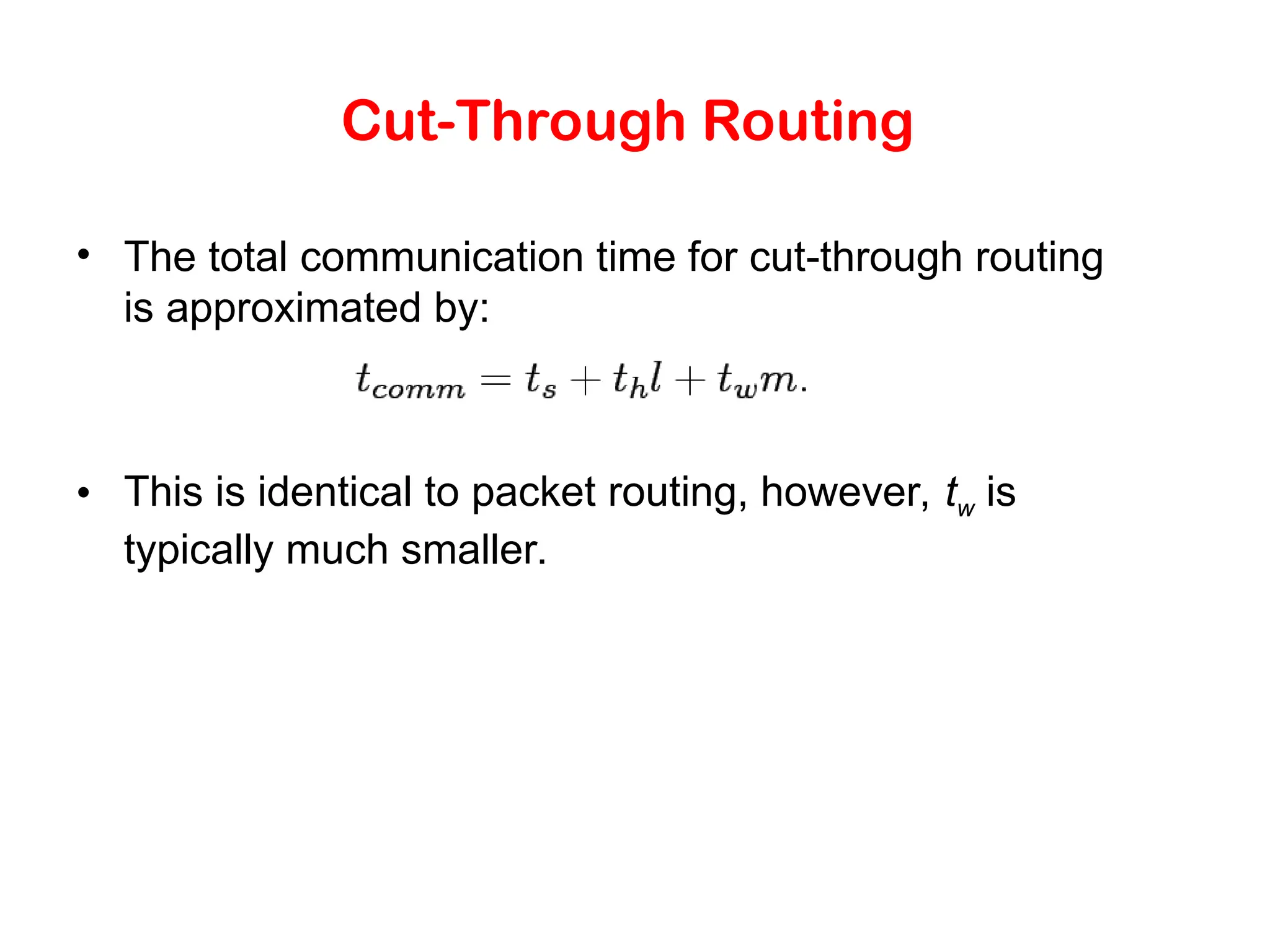 Cut-Through Routing

• The total communication time for cut-through routing is approximated by:

$t_{comm} = t_s + t_h l + t_w m.$

• This is identical to packet routing, however, $t_w$ is typically much smaller.